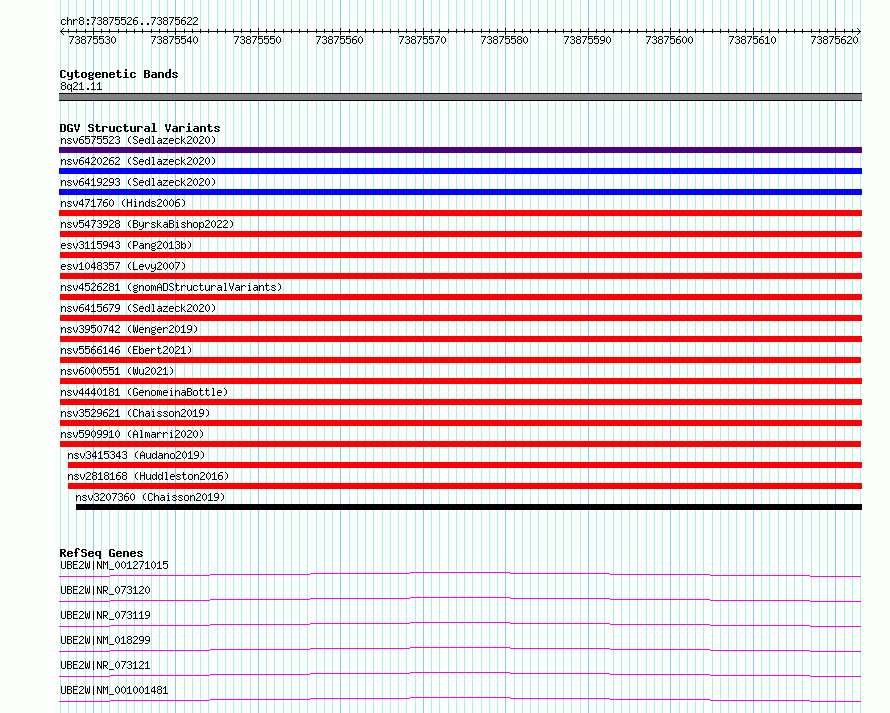 chr8:73875526..73875622

73875530 73875540 73875550 73875560 73875570 73875580 73875590 73875600 73875610 73875620

Cytogenetic Bands
8q21.11

DGV Structural Variants
nsv6575523 (Sedlazeck2020)
nsv6420262 (Sedlazeck2020)
nsv6419293 (Sedlazeck2020)
nsv471760 (Hinds2006)
nsv5473928 (ByrskaBishop2022)
esv3115943 (Pang2013b)
esv1048357 (Levy2007)
nsv4526281 (gnomADStructuralVariants)
nsv6415679 (Sedlazeck2020)
nsv3950742 (Wenger2019)
nsv5566146 (Ebert2021)
nsv6000551 (Wu2021)
nsv4440181 (GenomeinaBottle)
nsv3529621 (Chaisson2019)
nsv5909910 (Almarri2020)
nsv3415343 (Audano2019)
nsv2818168 (Huddleston2016)
nsv3207360 (Chaisson2019)

RefSeq Genes
UBE2W|NM_001271015
UBE2W|NR_073120
UBE2W|NR_073119
UBE2W|NM_018299
UBE2W|NR_073121
UBE2W|NM_001001481